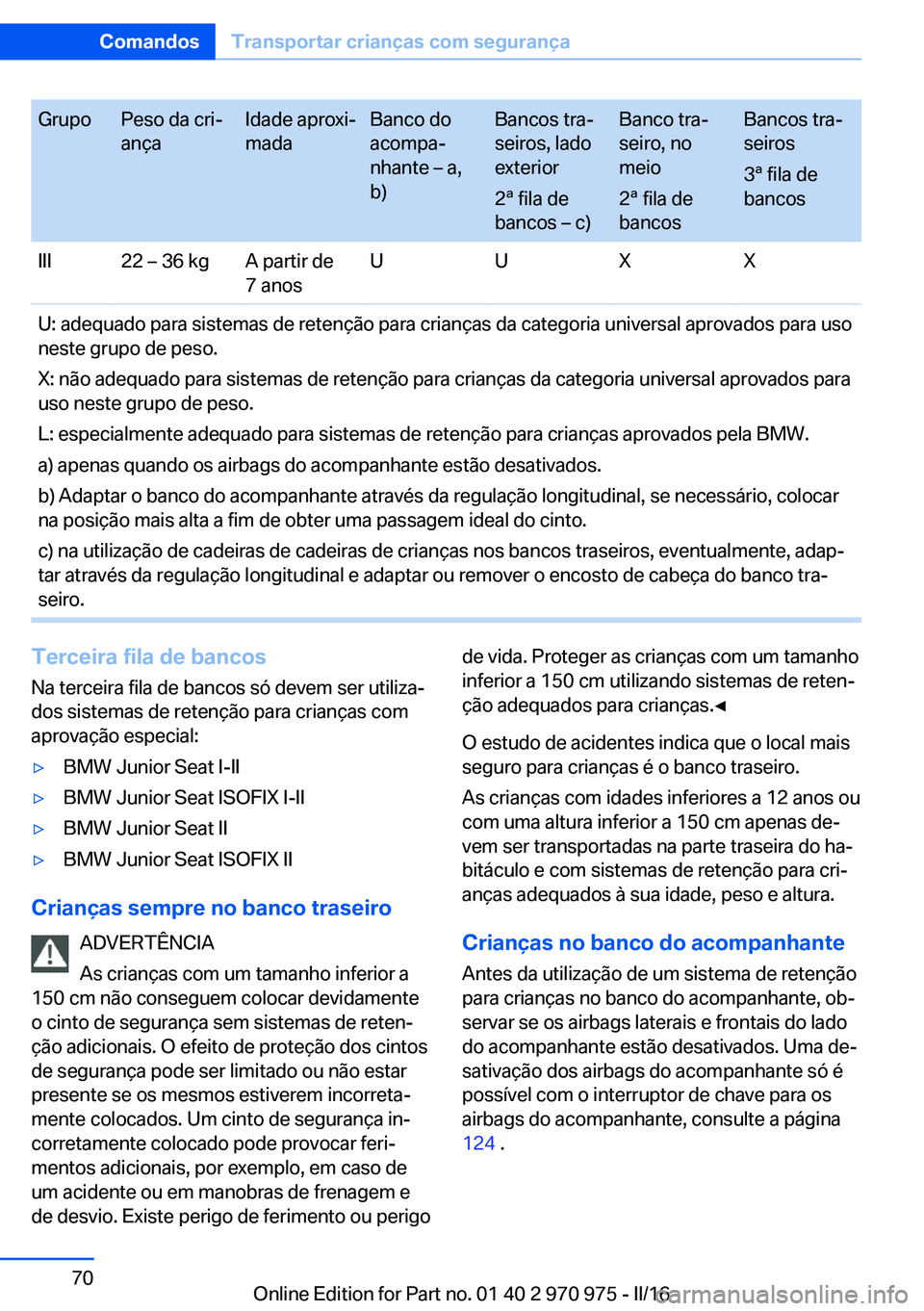 Comandos Transportar crianças com segurança

| Grupo | Peso da criança | Idade aproximada | Banco do acompanhante – a, b) | Bancos traseiros, lado exterior 2ª fila de bancos – c) | Banco traseiro, no meio 2ª fila de bancos | Bancos traseiros 3ª fila de bancos |
|---|---|---|---|---|---|---|
| III | 22 – 36 kg | A partir de 7 anos | U | U | X | X |

U: adequado para sistemas de retenção para crianças da categoria universal aprovados para uso neste grupo de peso.

X: não adequado para sistemas de retenção para crianças da categoria universal aprovados para uso neste grupo de peso.

L: especialmente adequado para sistemas de retenção para crianças aprovados pela BMW.

a) apenas quando os airbags do acompanhante estão desativados.

b) Adaptar o banco do acompanhante através da regulação longitudinal, se necessário, colocar na posição mais alta a fim de obter uma passagem ideal do cinto.

c) na utilização de cadeiras de cadeiras de crianças nos bancos traseiros, eventualmente, adaptar através da regulação longitudinal e adaptar ou remover o encosto de cabeça do banco traseiro.

Terceira fila de bancos

Na terceira fila de bancos só devem ser utilizados sistemas de retenção para crianças com aprovação especial:

▷ BMW Junior Seat I-II

▷ BMW Junior Seat ISOFIX I-II

▷ BMW Junior Seat II

▷ BMW Junior Seat ISOFIX II

Crianças sempre no banco traseiro

ADVERTÊNCIA

As crianças com um tamanho inferior a 150 cm não conseguem colocar devidamente o cinto de segurança sem sistemas de retenção adicionais. O efeito de proteção dos cintos de segurança pode ser limitado ou não estar presente se os mesmos estiverem incorretamente colocados. Um cinto de segurança incorretamente colocado pode provocar ferimentos adicionais, por exemplo, em caso de um acidente ou em manobras de frenagem e de desvio. Existe perigo de ferimento ou perigo de vida. Proteger as crianças com um tamanho inferior a 150 cm utilizando sistemas de retenção adequados para crianças.◄

O estudo de acidentes indica que o local mais seguro para crianças é o banco traseiro.

As crianças com idades inferiores a 12 anos ou com uma altura inferior a 150 cm apenas devem ser transportadas na parte traseira do habitáculo e com sistemas de retenção para crianças adequados à sua idade, peso e altura.

Crianças no banco do acompanhante

Antes da utilização de um sistema de retenção para crianças no banco do acompanhante, observar se os airbags laterais e frontais do lado do acompanhante estão desativados. Uma desativação dos airbags do acompanhante só é possível com o interruptor de chave para os airbags do acompanhante, consulte a página 124 .

70

Online Edition for Part no. 01 40 2 970 975 - II/16

carmanualsonline.info